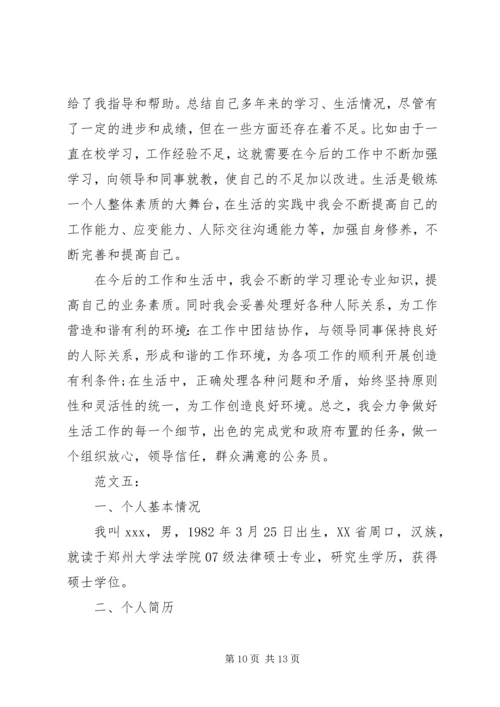 给了我指导和帮助。总结自己多年来的学习、生活情况，尽管有了一定的进步和成绩，但在一些方面还存在着不足。比如由于一直在校学习，工作经验不足，这就需要在今后的工作中不断加强学习，向领导和同事就教，使自己的不足加以改进。生活是锻炼一个人整体素质的大舞台，在生活的实践中我会不断提高自己的工作能力、应变能力、人际交往沟通能力等，加强自身修养，不断完善和提高自己。

在今后的工作和生活中，我会不断的学习理论专业知识，提高自己的业务素质。同时我会妥善处理好各种人际关系，为工作营造和谐有利的环境：在工作中团结协作，与领导同事保持良好的人际关系，形成和谐的工作环境，为各项工作的顺利开展创造有利条件；在生活中，正确处理各种问题和矛盾，始终坚持原则性和灵活性的统一，为工作创造良好环境。总之，我会力争做好生活工作的每一个细节，出色的完成党和政府布置的任务，做一个组织放心，领导信任，群众满意的公务员。

范文五：

一、个人基本情况

我叫 xxx，男，1982 年 3 月 25 日出生，XX 省周口，汉族，就读于郑州大学法学院 07 级法律硕士专业，研究生学历，获得硕士学位。

二、个人简历

第 10 页 共 13 页